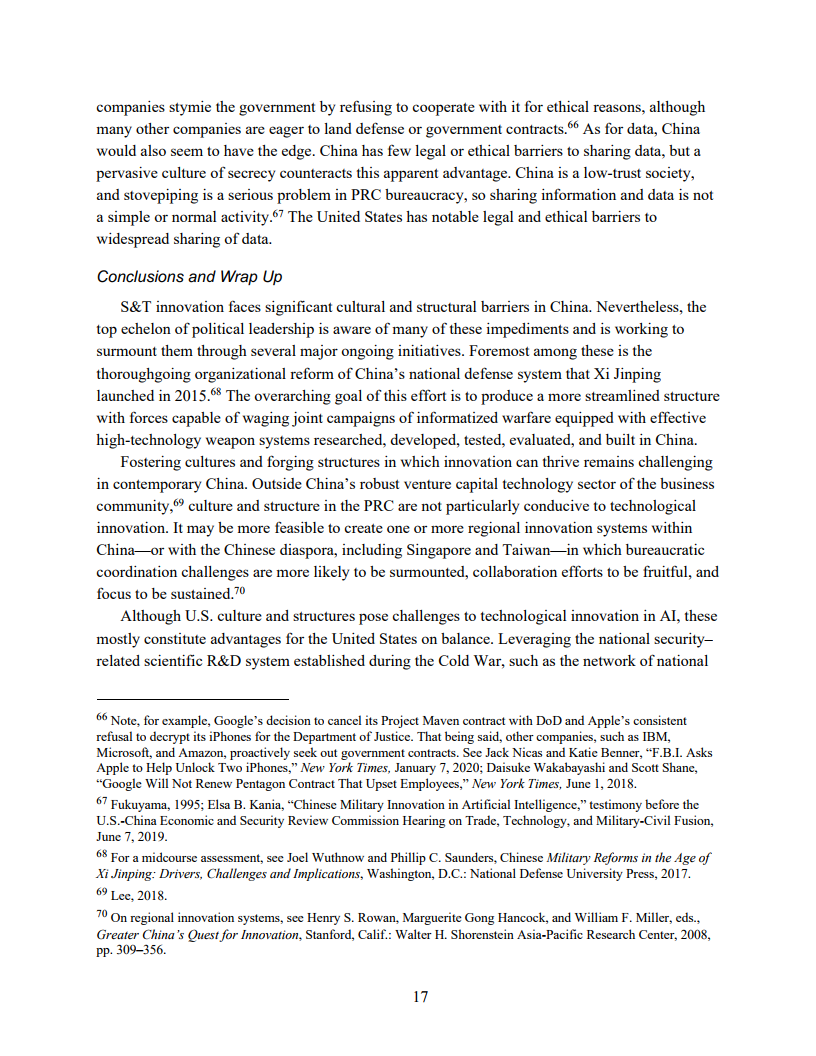 companies stymie the government by refusing to cooperate with it for ethical reasons, although many other companies are eager to land defense or government contracts.$^{66}$ As for data, China would also seem to have the edge. China has few legal or ethical barriers to sharing data, but a pervasive culture of secrecy counteracts this apparent advantage. China is a low-trust society, and stovepiping is a serious problem in PRC bureaucracy, so sharing information and data is not a simple or normal activity.$^{67}$ The United States has notable legal and ethical barriers to widespread sharing of data.

Conclusions and Wrap Up

S&T innovation faces significant cultural and structural barriers in China. Nevertheless, the top echelon of political leadership is aware of many of these impediments and is working to surmount them through several major ongoing initiatives. Foremost among these is the thoroughgoing organizational reform of China's national defense system that Xi Jinping launched in 2015.$^{68}$ The overarching goal of this effort is to produce a more streamlined structure with forces capable of waging joint campaigns of informatized warfare equipped with effective high-technology weapon systems researched, developed, tested, evaluated, and built in China.

Fostering cultures and forging structures in which innovation can thrive remains challenging in contemporary China. Outside China's robust venture capital technology sector of the business community,$^{69}$ culture and structure in the PRC are not particularly conducive to technological innovation. It may be more feasible to create one or more regional innovation systems within China—or with the Chinese diaspora, including Singapore and Taiwan—in which bureaucratic coordination challenges are more likely to be surmounted, collaboration efforts to be fruitful, and focus to be sustained.$^{70}$

Although U.S. culture and structures pose challenges to technological innovation in AI, these mostly constitute advantages for the United States on balance. Leveraging the national security–related scientific R&D system established during the Cold War, such as the network of national

$^{66}$ Note, for example, Google's decision to cancel its Project Maven contract with DoD and Apple's consistent refusal to decrypt its iPhones for the Department of Justice. That being said, other companies, such as IBM, Microsoft, and Amazon, proactively seek out government contracts. See Jack Nicas and Katie Benner, "F.B.I. Asks Apple to Help Unlock Two iPhones," New York Times, January 7, 2020; Daisuke Wakabayashi and Scott Shane, "Google Will Not Renew Pentagon Contract That Upset Employees," New York Times, June 1, 2018.

$^{67}$ Fukuyama, 1995; Elsa B. Kania, "Chinese Military Innovation in Artificial Intelligence," testimony before the U.S.-China Economic and Security Review Commission Hearing on Trade, Technology, and Military-Civil Fusion, June 7, 2019.

$^{68}$ For a midcourse assessment, see Joel Wuthnow and Phillip C. Saunders, Chinese Military Reforms in the Age of Xi Jinping: Drivers, Challenges and Implications, Washington, D.C.: National Defense University Press, 2017.

$^{69}$ Lee, 2018.

$^{70}$ On regional innovation systems, see Henry S. Rowan, Marguerite Gong Hancock, and William F. Miller, eds., Greater China's Quest for Innovation, Stanford, Calif.: Walter H. Shorenstein Asia-Pacific Research Center, 2008, pp. 309–356.

17